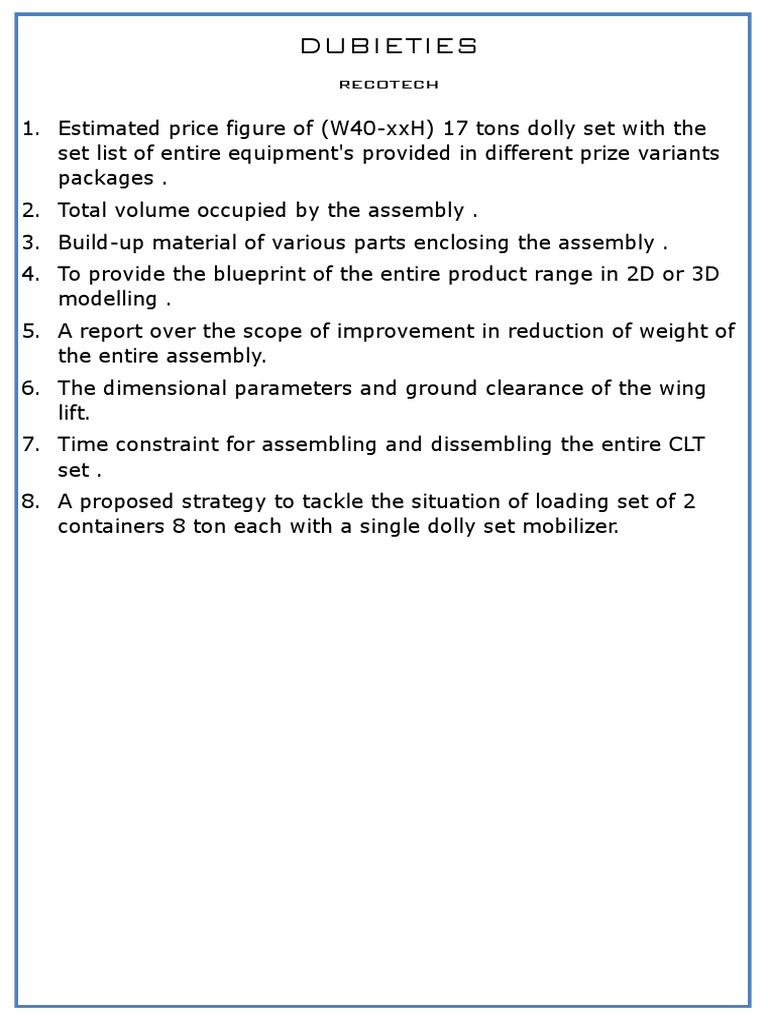 DUBIETIES

RECOTECH

1. Estimated price figure of (W40-xxH) 17 tons dolly set with the set list of entire equipment's provided in different prize variants packages .
2. Total volume occupied by the assembly .
3. Build-up material of various parts enclosing the assembly .
4. To provide the blueprint of the entire product range in 2D or 3D modelling .
5. A report over the scope of improvement in reduction of weight of the entire assembly.
6. The dimensional parameters and ground clearance of the wing lift.
7. Time constraint for assembling and dissembling the entire CLT set .
8. A proposed strategy to tackle the situation of loading set of 2 containers 8 ton each with a single dolly set mobilizer.